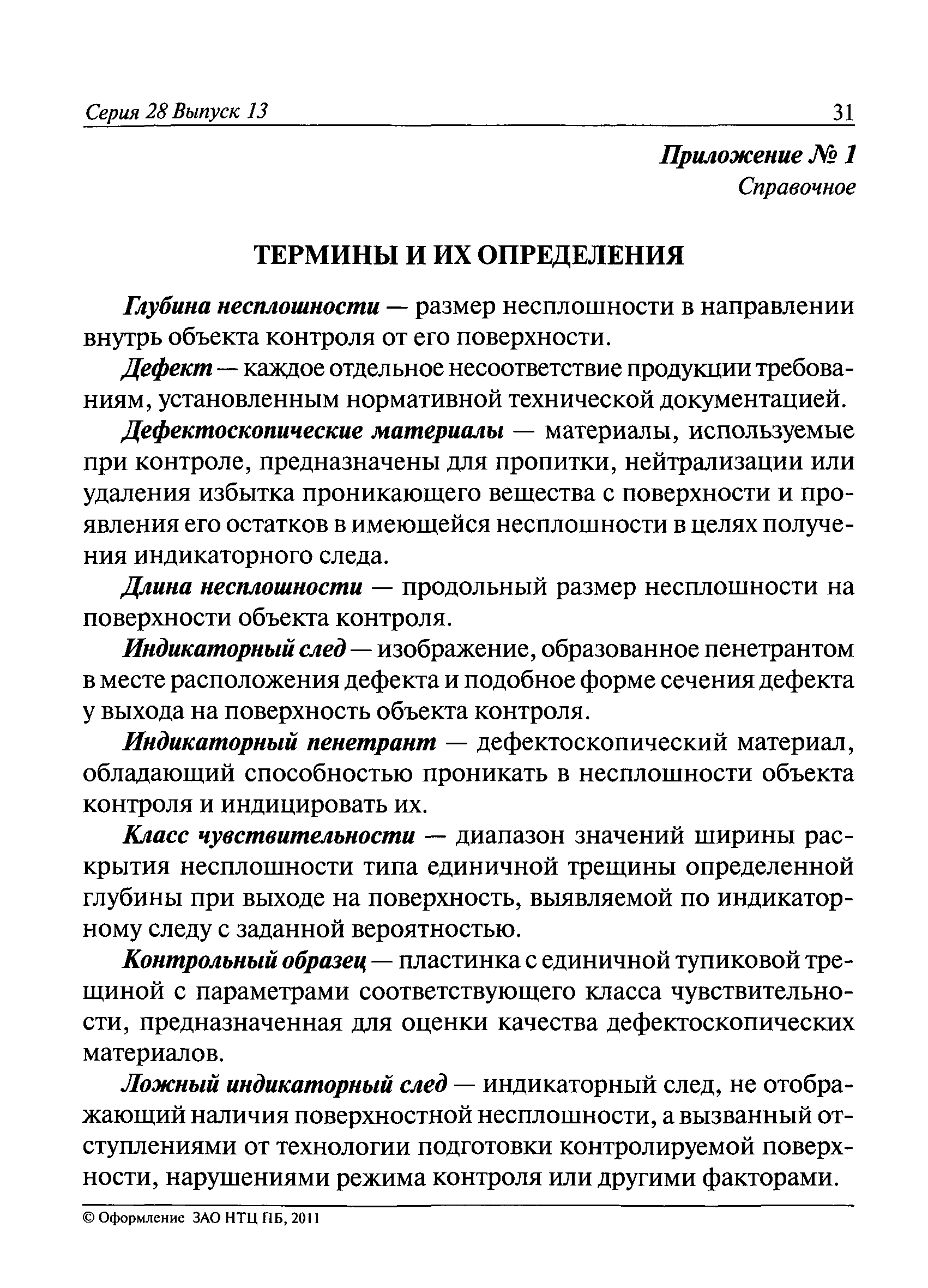 Серия 28 Выпуск 13 31

Приложение № 1
Справочное

ТЕРМИНЫ И ИХ ОПРЕДЕЛЕНИЯ

Глубина несплошности — размер несплошности в направлении внутрь объекта контроля от его поверхности.

Дефект — каждое отдельное несоответствие продукции требованиям, установленным нормативной технической документацией.

Дефектоскопические материалы — материалы, используемые при контроле, предназначены для пропитки, нейтрализации или удаления избытка проникающего вещества с поверхности и проявления его остатков в имеющейся несплошности в целях получения индикаторного следа.

Длина несплошности — продольный размер несплошности на поверхности объекта контроля.

Индикаторный след — изображение, образованное пенетрантом в месте расположения дефекта и подобное форме сечения дефекта у выхода на поверхность объекта контроля.

Индикаторный пенетрант — дефектоскопический материал, обладающий способностью проникать в несплошности объекта контроля и индицировать их.

Класс чувствительности — диапазон значений ширины раскрытия несплошности типа единичной трещины определенной глубины при выходе на поверхность, выявляемой по индикаторному следу с заданной вероятностью.

Контрольный образец — пластинка с единичной тупиковой трещиной с параметрами соответствующего класса чувствительности, предназначенная для оценки качества дефектоскопических материалов.

Ложный индикаторный след — индикаторный след, не отображающий наличия поверхностной несплошности, а вызванный отступлениями от технологии подготовки контролируемой поверхности, нарушениями режима контроля или другими факторами.

© Оформление ЗАО НТЦ ПБ, 2011